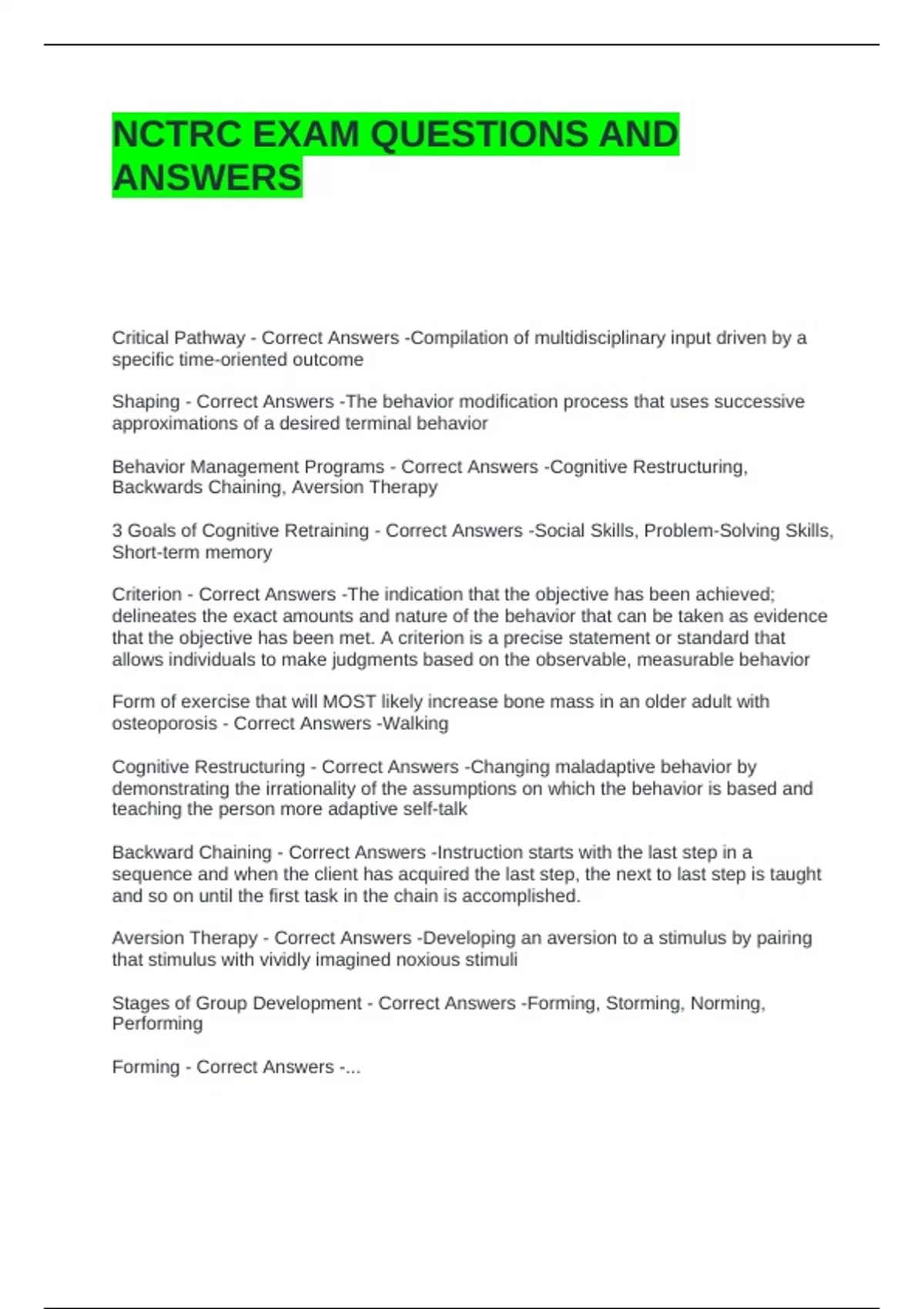 NCTRC EXAM QUESTIONS AND ANSWERS

Critical Pathway - Correct Answers -Compilation of multidisciplinary input driven by a specific time-oriented outcome

Shaping - Correct Answers -The behavior modification process that uses successive approximations of a desired terminal behavior

Behavior Management Programs - Correct Answers -Cognitive Restructuring, Backwards Chaining, Aversion Therapy

3 Goals of Cognitive Retraining - Correct Answers -Social Skills, Problem-Solving Skills, Short-term memory

Criterion - Correct Answers -The indication that the objective has been achieved; delineates the exact amounts and nature of the behavior that can be taken as evidence that the objective has been met. A criterion is a precise statement or standard that allows individuals to make judgments based on the observable, measurable behavior

Form of exercise that will MOST likely increase bone mass in an older adult with osteoporosis - Correct Answers -Walking

Cognitive Restructuring - Correct Answers -Changing maladaptive behavior by demonstrating the irrationality of the assumptions on which the behavior is based and teaching the person more adaptive self-talk

Backward Chaining - Correct Answers -Instruction starts with the last step in a sequence and when the client has acquired the last step, the next to last step is taught and so on until the first task in the chain is accomplished.

Aversion Therapy - Correct Answers -Developing an aversion to a stimulus by pairing that stimulus with vividly imagined noxious stimuli

Stages of Group Development - Correct Answers -Forming, Storming, Norming, Performing

Forming - Correct Answers -...